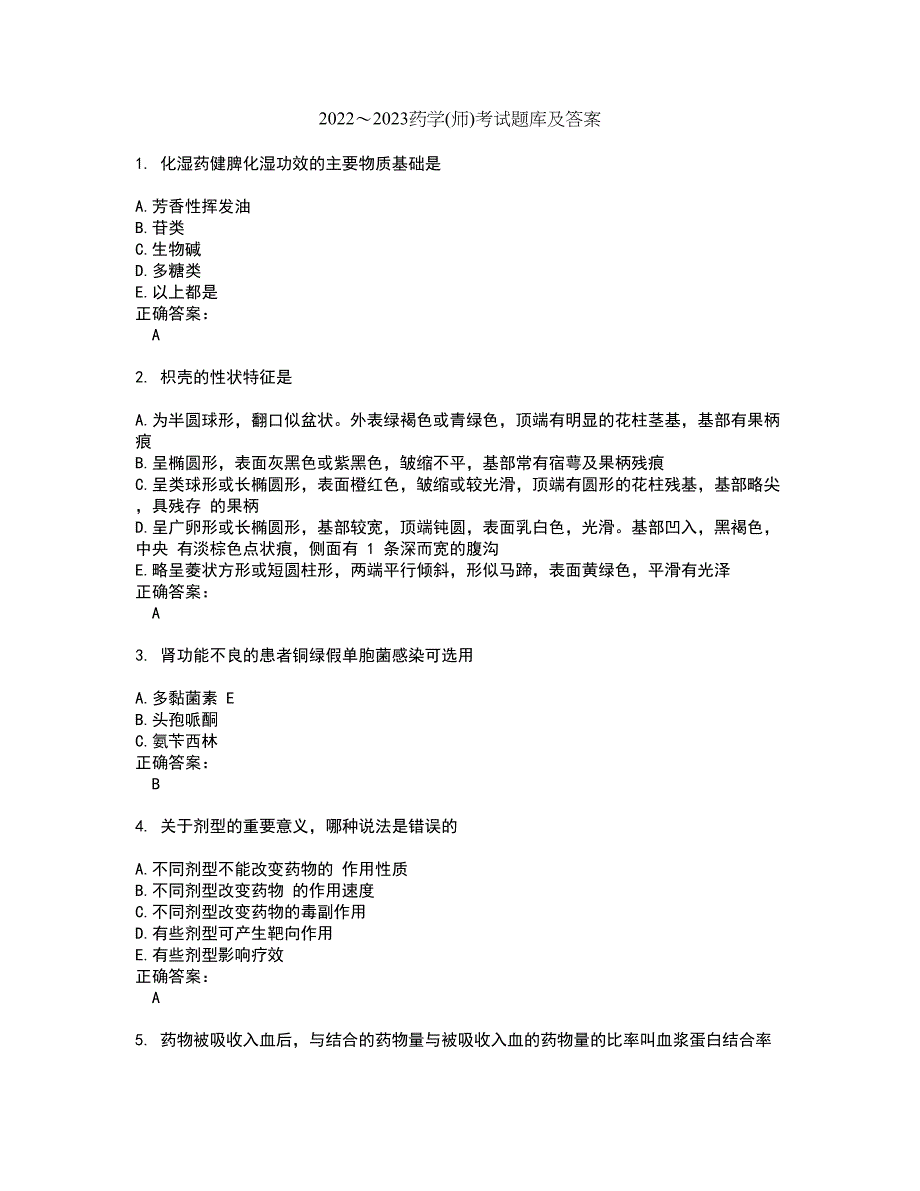 2022～2023药学(师)考试题库及答案

1. 化湿药健脾化湿功效的主要物质基础是

A.芳香性挥发油
B.苷类
C.生物碱
D.多糖类
E.以上都是
正确答案：
A

2. 枳壳的性状特征是

A.为半圆球形，翻口似盆状。外表绿褐色或青绿色，顶端有明显的花柱茎基，基部有果柄痕
B.呈椭圆形，表面灰黑色或紫黑色，皱缩不平，基部常有宿萼及果柄残痕
C.呈类球形或长椭圆形，表面橙红色，皱缩或较光滑，顶端有圆形的花柱残基，基部略尖，具残存 的果柄
D.呈广卵形或长椭圆形，基部较宽，顶端钝圆，表面乳白色，光滑。基部凹入，黑褐色，中央 有淡棕色点状痕，侧面有 1 条深而宽的腹沟
E.略呈菱状方形或短圆柱形，两端平行倾斜，形似马蹄，表面黄绿色，平滑有光泽
正确答案：
A

3. 肾功能不良的患者铜绿假单胞菌感染可选用

A.多黏菌素 E
B.头孢哌酮
C.氨苄西林
正确答案：
B

4. 关于剂型的重要意义，哪种说法是错误的

A.不同剂型不能改变药物的 作用性质
B.不同剂型改变药物 的作用速度
C.不同剂型改变药物的毒副作用
D.有些剂型可产生靶向作用
E.有些剂型影响疗效
正确答案：
A

5. 药物被吸收入血后，与结合的药物量与被吸收入血的药物量的比率叫血浆蛋白结合率